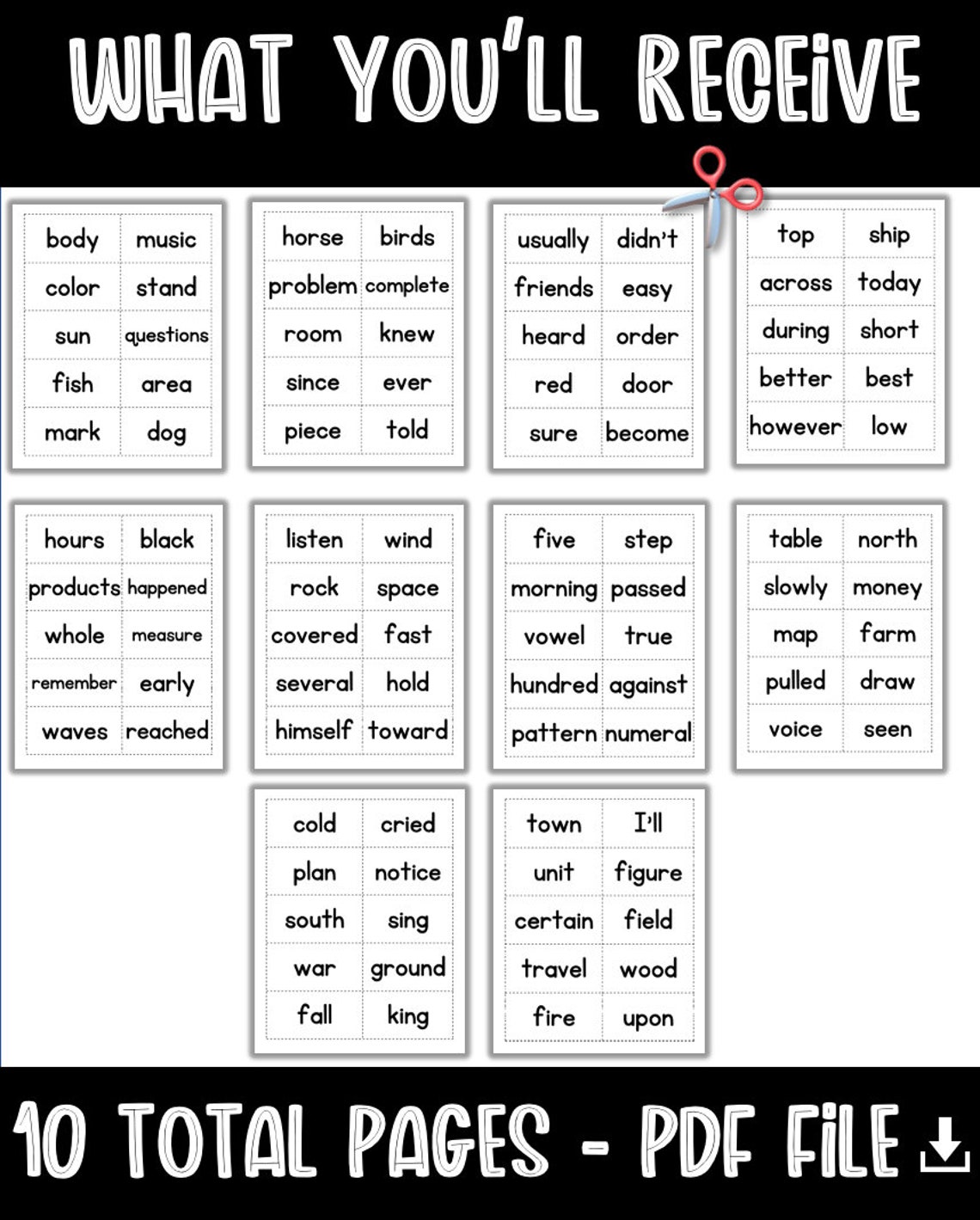 WHAT YOU'LL RECEIVE

| body | music |
|---|---|
| color | stand |
| sun | questions |
| fish | area |
| mark | dog |

| horse | birds |
|---|---|
| problem | complete |
| room | knew |
| since | ever |
| piece | told |

| usually | didn't |
|---|---|
| friends | easy |
| heard | order |
| red | door |
| sure | become |

| top | ship |
|---|---|
| across | today |
| during | short |
| better | best |
| however | low |

| hours | black |
|---|---|
| products | happened |
| whole | measure |
| remember | early |
| waves | reached |

| listen | wind |
|---|---|
| rock | space |
| covered | fast |
| several | hold |
| himself | toward |

| five | step |
|---|---|
| morning | passed |
| vowel | true |
| hundred | against |
| pattern | numeral |

| table | north |
|---|---|
| slowly | money |
| map | farm |
| pulled | draw |
| voice | seen |

| cold | cried |
|---|---|
| plan | notice |
| south | sing |
| war | ground |
| fall | king |

| town | I'll |
|---|---|
| unit | figure |
| certain | field |
| travel | wood |
| fire | upon |

10 TOTAL PAGES - PDF FILE